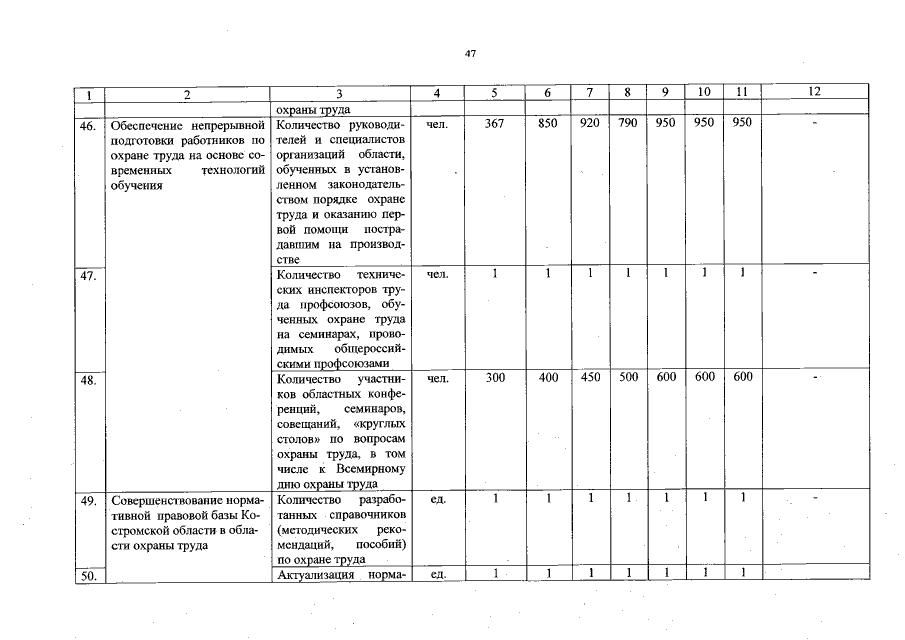 47

| 1 | 2 | 3 | 4 | 5 | 6 | 7 | 8 | 9 | 10 | 11 | 12 |
|---|---|---|---|---|---|---|---|---|---|---|---|
| | | охраны труда | | | | | | | | | |
| 46. | Обеспечение непрерывной подготовки работников по охране труда на основе современных технологий обучения | Количество руководителей и специалистов организаций области, обученных в установленном законодательством порядке охране труда и оказанию первой помощи пострадавшим на производстве | чел. | 367 | 850 | 920 | 790 | 950 | 950 | 950 | - |
| 47. | | Количество технических инспекторов труда профсоюзов, обученных охране труда на семинарах, проводимых общероссийскими профсоюзами | чел. | 1 | 1 | 1 | 1 | 1 | 1 | 1 | - |
| 48. | | Количество участников областных конференций, семинаров, совещаний, «круглых столов» по вопросам охраны труда, в том числе к Всемирному дню охраны труда | чел. | 300 | 400 | 450 | 500 | 600 | 600 | 600 | - |
| 49. | Совершенствование нормативной правовой базы Костромской области в области охраны труда | Количество разработанных справочников (методических рекомендаций, пособий) по охране труда | ед. | 1 | 1 | 1 | 1 | 1 | 1 | 1 | - |
| 50. | | Актуализация норма- | ед. | 1 | 1 | 1 | 1 | 1 | 1 | 1 | |